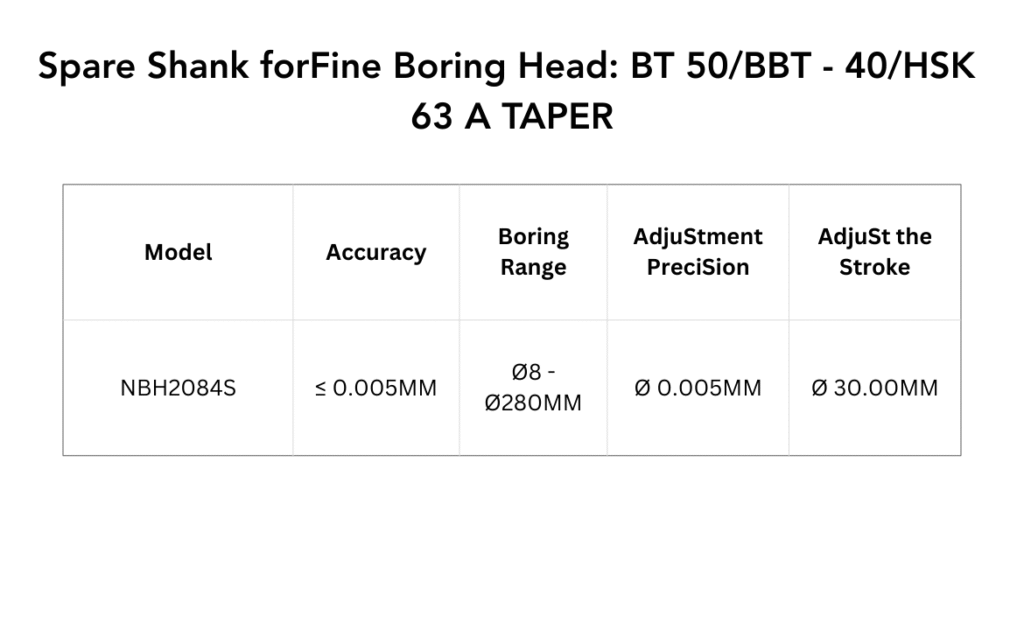 Spare Shank forFine Boring Head: BT 50/BBT - 40/HSK 63 A TAPER

| Model | Accuracy | Boring Range | AdjuStment PreciSion | AdjuSt the Stroke |
|---|---|---|---|---|
| NBH2084S | ≤ 0.005MM | Ø8 - Ø280MM | Ø 0.005MM | Ø 30.00MM |